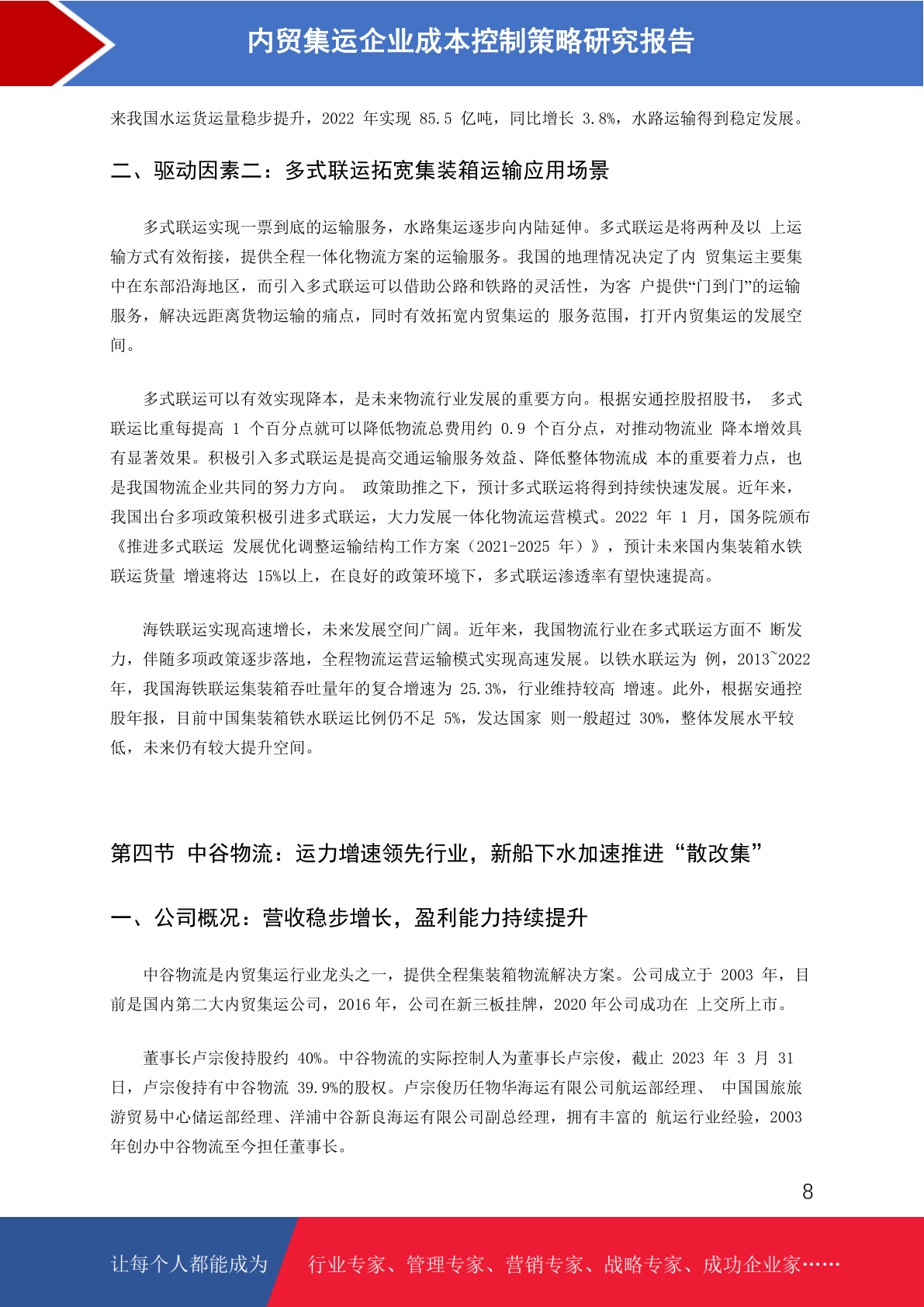 内贸集运企业成本控制策略研究报告

来我国水运货运量稳步提升，2022 年实现 85.5 亿吨，同比增长 3.8%，水路运输得到稳定发展。

二、驱动因素二：多式联运拓宽集装箱运输应用场景

多式联运实现一票到底的运输服务，水路集运逐步向内陆延伸。多式联运是将两种及以 上运输方式有效衔接，提供全程一体化物流方案的运输服务。我国的地理情况决定了内 贸集运主要集中在东部沿海地区，而引入多式联运可以借助公路和铁路的灵活性，为客 户提供“门到门”的运输服务，解决远距离货物运输的痛点，同时有效拓宽内贸集运的 服务范围，打开内贸集运的发展空间。

多式联运可以有效实现降本，是未来物流行业发展的重要方向。根据安通控股招股书， 多式联运比重每提高 1 个百分点就可以降低物流总费用约 0.9 个百分点，对推动物流业 降本增效具有显著效果。积极引入多式联运是提高交通运输服务效益、降低整体物流成 本的重要着力点，也是我国物流企业共同的努力方向。 政策助推之下，预计多式联运将得到持续快速发展。近年来，我国出台多项政策积极引进多式联运，大力发展一体化物流运营模式。2022 年 1 月，国务院颁布《推进多式联运 发展优化调整运输结构工作方案（2021-2025 年）》，预计未来国内集装箱水铁联运货量 增速将达 15%以上，在良好的政策环境下，多式联运渗透率有望快速提高。

海铁联运实现高速增长，未来发展空间广阔。近年来，我国物流行业在多式联运方面不 断发力，伴随多项政策逐步落地，全程物流运营运输模式实现高速发展。以铁水联运为 例，2013~2022 年，我国海铁联运集装箱吞吐量年的复合增速为 25.3%，行业维持较高 增速。此外，根据安通控股年报，目前中国集装箱铁水联运比例仍不足 5%，发达国家 则一般超过 30%，整体发展水平较低，未来仍有较大提升空间。

第四节 中谷物流：运力增速领先行业，新船下水加速推进“散改集”

一、公司概况：营收稳步增长，盈利能力持续提升

中谷物流是内贸集运行业龙头之一，提供全程集装箱物流解决方案。公司成立于 2003 年，目前是国内第二大内贸集运公司，2016 年，公司在新三板挂牌，2020 年公司成功在 上交所上市。

董事长卢宗俊持股约 40%。中谷物流的实际控制人为董事长卢宗俊，截止 2023 年 3 月 31 日，卢宗俊持有中谷物流 39.9%的股权。卢宗俊历任物华海运有限公司航运部经理、 中国国旅旅游贸易中心储运部经理、洋浦中谷新良海运有限公司副总经理，拥有丰富的 航运行业经验，2003 年创办中谷物流至今担任董事长。

8

让每个人都能成为 行业专家、管理专家、营销专家、战略专家、成功企业家……